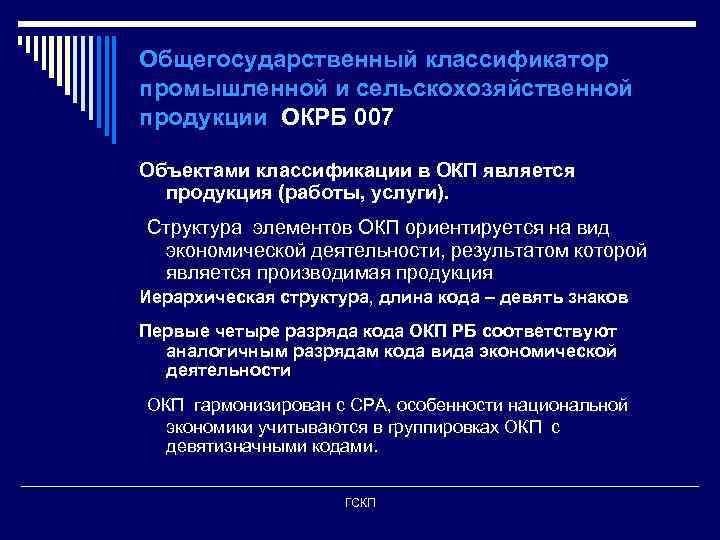 Общегосударственный классификатор промышленной и сельскохозяйственной продукции ОКРБ 007

Объектами классификации в ОКП является продукция (работы, услуги).

Структура элементов ОКП ориентируется на вид экономической деятельности, результатом которой является производимая продукция

Иерархическая структура, длина кода – девять знаков

Первые четыре разряда кода ОКП РБ соответствуют аналогичным разрядам кода вида экономической деятельности

ОКП гармонизирован с СРА, особенности национальной экономики учитываются в группировках ОКП с девятизначными кодами.

ГСКП